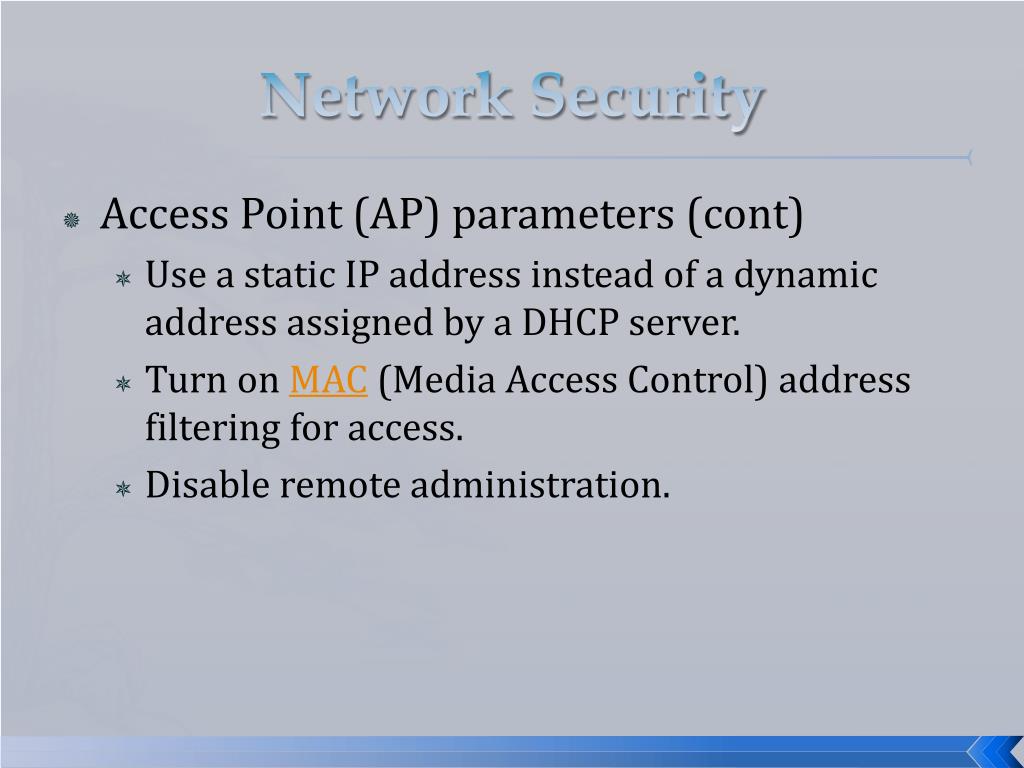 Network Security

Access Point (AP) parameters (cont)

Use a static IP address instead of a dynamic address assigned by a DHCP server.

Turn on MAC (Media Access Control) address filtering for access.

Disable remote administration.